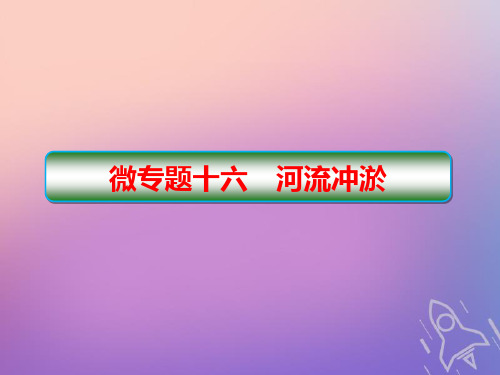 微专题十六　河流冲淤